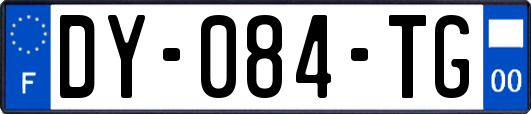 F
DY-084-TG
00